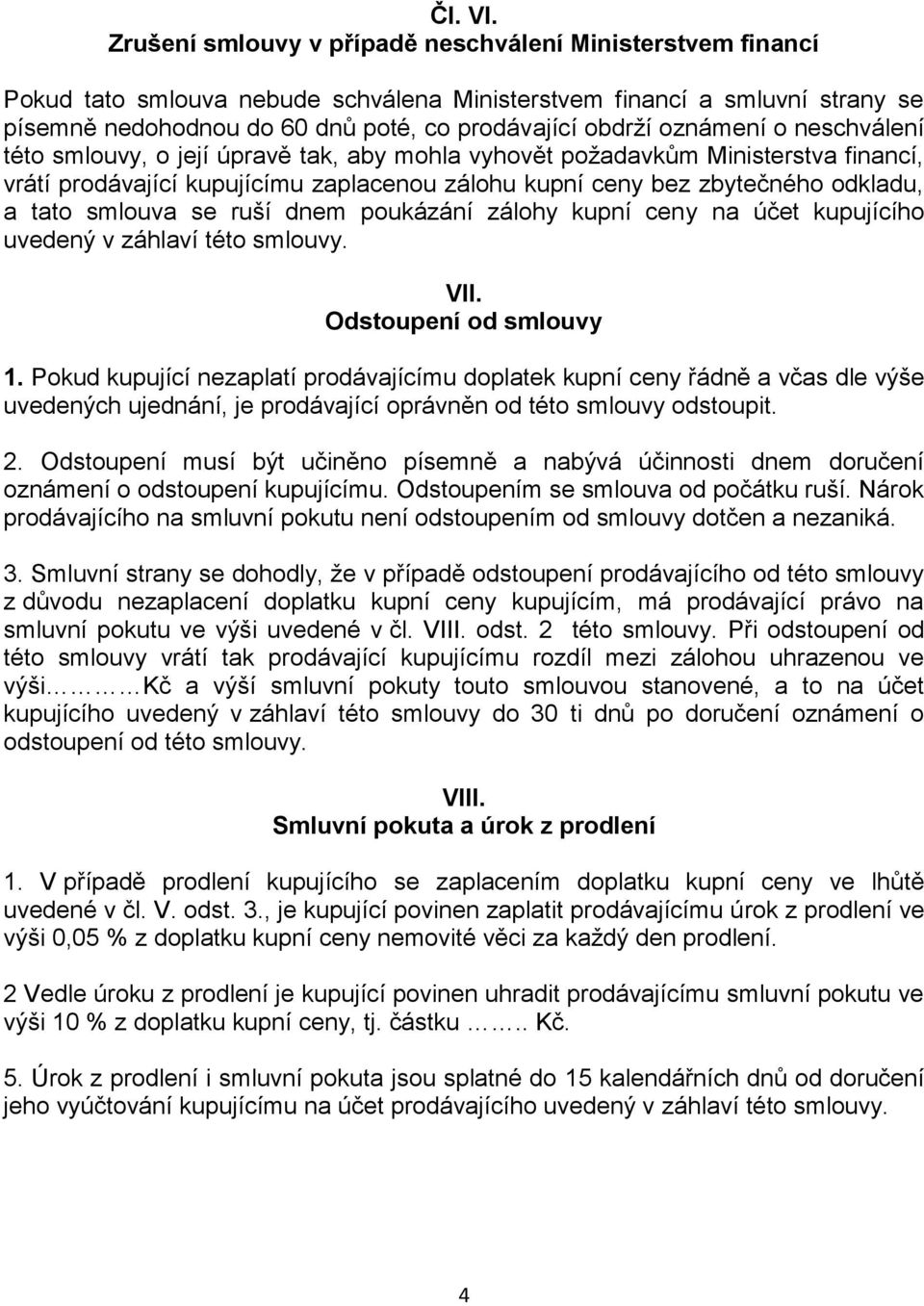 Čl. VI.
Zrušení smlouvy v případě neschválení Ministerstvem financí

Pokud tato smlouva nebude schválena Ministerstvem financí a smluvní strany se písemně nedohodnou do 60 dnů poté, co prodávající obdrží oznámení o neschválení této smlouvy, o její úpravě tak, aby mohla vyhovět požadavkům Ministerstva financí, vrátí prodávající kupujícímu zaplacenou zálohu kupní ceny bez zbytečného odkladu, a tato smlouva se ruší dnem poukázání zálohy kupní ceny na účet kupujícího uvedený v záhlaví této smlouvy.

VII.
Odstoupení od smlouvy

1. Pokud kupující nezaplatí prodávajícímu doplatek kupní ceny řádně a včas dle výše uvedených ujednání, je prodávající oprávněn od této smlouvy odstoupit.

2. Odstoupení musí být učiněno písemně a nabývá účinnosti dnem doručení oznámení o odstoupení kupujícímu. Odstoupením se smlouva od počátku ruší. Nárok prodávajícího na smluvní pokutu není odstoupením od smlouvy dotčen a nezaniká.

3. Smluvní strany se dohodly, že v případě odstoupení prodávajícího od této smlouvy z důvodu nezaplacení doplatku kupní ceny kupujícím, má prodávající právo na smluvní pokutu ve výši uvedené v čl. VIII. odst. 2 této smlouvy. Při odstoupení od této smlouvy vrátí tak prodávající kupujícímu rozdíl mezi zálohou uhrazenou ve výši………Kč a výší smluvní pokuty touto smlouvou stanovené, a to na účet kupujícího uvedený v záhlaví této smlouvy do 30 ti dnů po doručení oznámení o odstoupení od této smlouvy.

VIII.
Smluvní pokuta a úrok z prodlení

1. V případě prodlení kupujícího se zaplacením doplatku kupní ceny ve lhůtě uvedené v čl. V. odst. 3., je kupující povinen zaplatit prodávajícímu úrok z prodlení ve výši 0,05 % z doplatku kupní ceny nemovité věci za každý den prodlení.

2 Vedle úroku z prodlení je kupující povinen uhradit prodávajícímu smluvní pokutu ve výši 10 % z doplatku kupní ceny, tj. částku …….. Kč.

5. Úrok z prodlení i smluvní pokuta jsou splatné do 15 kalendářních dnů od doručení jeho vyúčtování kupujícímu na účet prodávajícího uvedený v záhlaví této smlouvy.

4